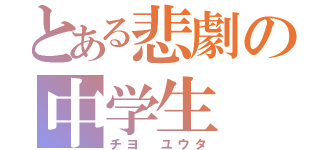 とある悲劇の中学生
チヨ ユウタ